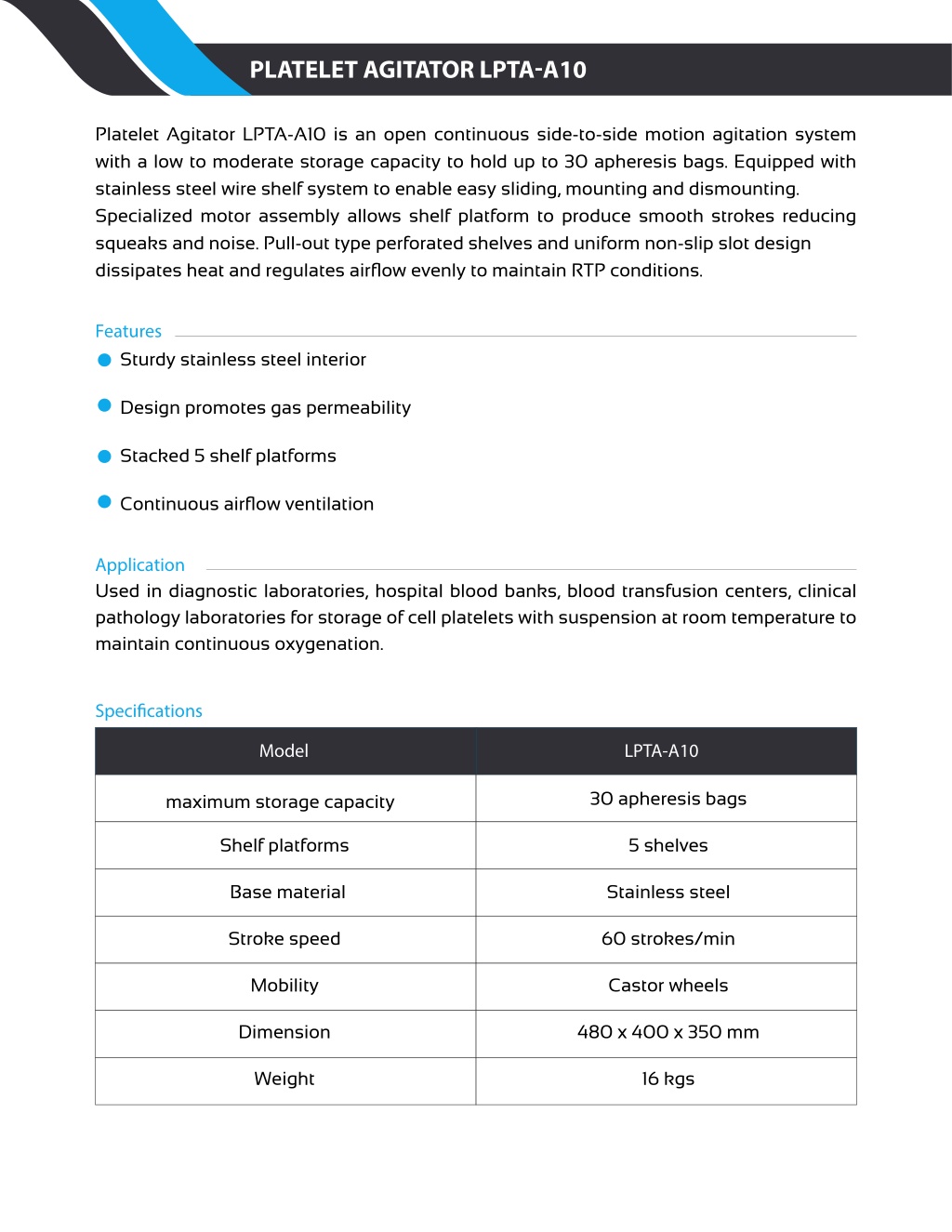 PLATELET AGITATOR LPTA-A10

Platelet Agitator LPTA-A10 is an open continuous side-to-side motion agitation system with a low to moderate storage capacity to hold up to 30 apheresis bags. Equipped with stainless steel wire shelf system to enable easy sliding, mounting and dismounting. Specialized motor assembly allows shelf platform to produce smooth strokes reducing squeaks and noise. Pull-out type perforated shelves and uniform non-slip slot design dissipates heat and regulates airflow evenly to maintain RTP conditions.

Features

Sturdy stainless steel interior

Design promotes gas permeability

Stacked 5 shelf platforms

Continuous airflow ventilation

Application

Used in diagnostic laboratories, hospital blood banks, blood transfusion centers, clinical pathology laboratories for storage of cell platelets with suspension at room temperature to maintain continuous oxygenation.

Specifications

| Model | LPTA-A10 |
|---|---|
| maximum storage capacity | 30 apheresis bags |
| Shelf platforms | 5 shelves |
| Base material | Stainless steel |
| Stroke speed | 60 strokes/min |
| Mobility | Castor wheels |
| Dimension | 480 x 400 x 350 mm |
| Weight | 16 kgs |